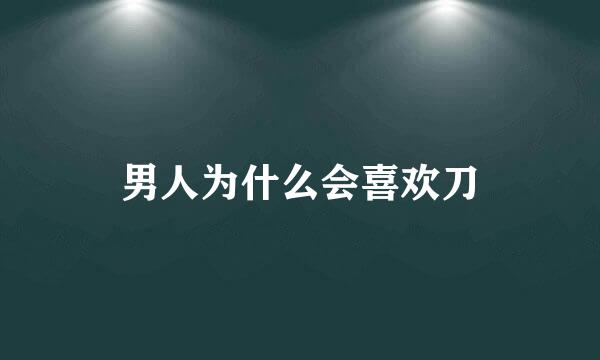 男人为什么会喜欢刀